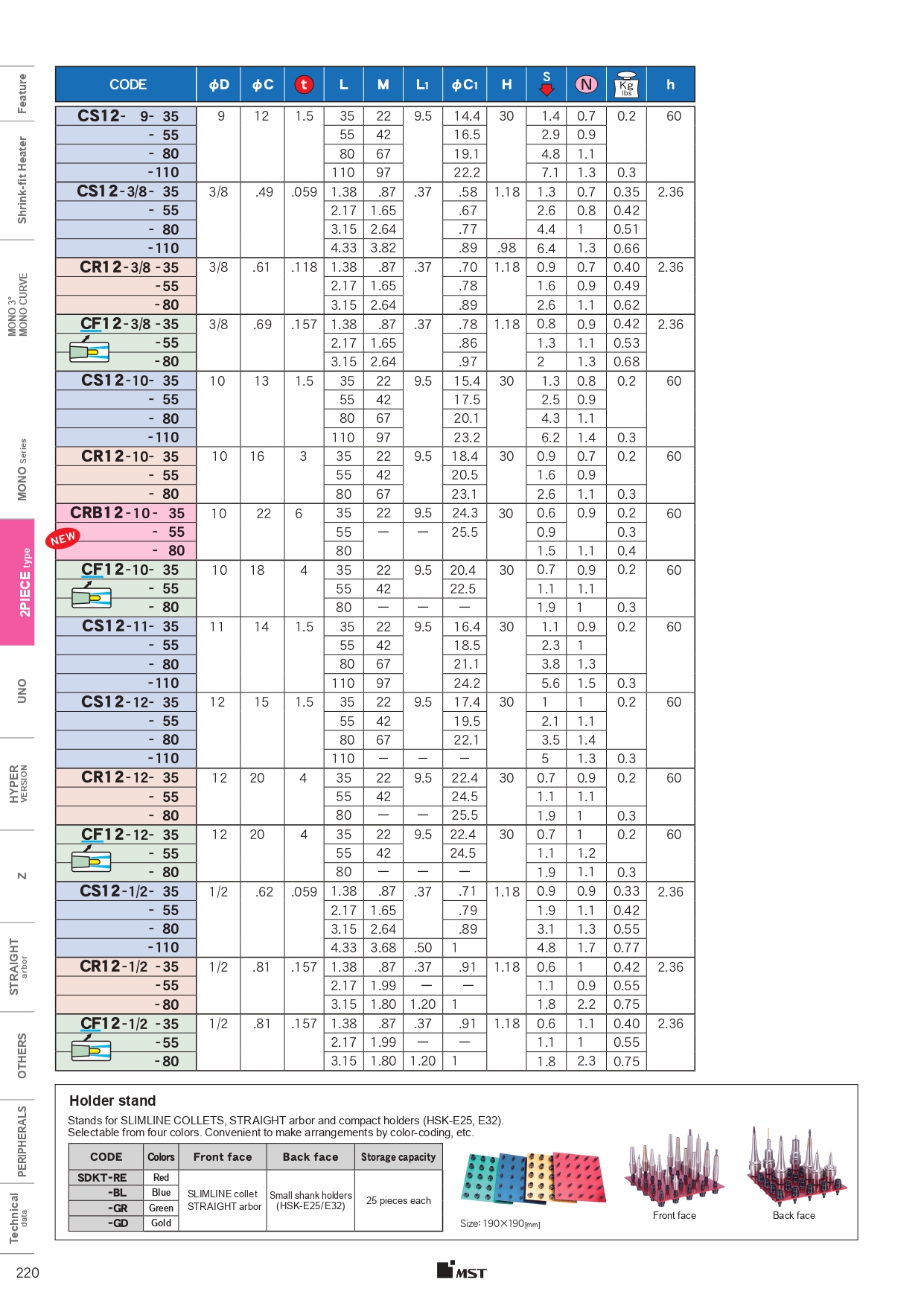 Feature
Shrink-fit Heater
MONO 3° MONO CURVE
MONO series
2PIECE type
UNO
HYPER VERSION
Z
STRAIGHT arbor
OTHERS
PERIPHERALS
Technical data

| CODE | ϕD | ϕC | t | L | M | L1 | ϕC1 | H | S | N | Kg lbs | h |
|---|---|---|---|---|---|---|---|---|---|---|---|---|
| CS12- 9- 35 | 9 | 12 | 1.5 | 35 | 22 | 9.5 | 14.4 | 30 | 1.4 | 0.7 | 0.2 | 60 |
| - 55 | | | | 55 | 42 | | 16.5 | | 2.9 | 0.9 | | |
| - 80 | | | | 80 | 67 | | 19.1 | | 4.8 | 1.1 | | |
| -110 | | | | 110 | 97 | | 22.2 | | 7.1 | 1.3 | 0.3 | |
| CS12-3/8- 35 | 3/8 | .49 | .059 | 1.38 | .87 | .37 | .58 | 1.18 | 1.3 | 0.7 | 0.35 | 2.36 |
| - 55 | | | | 2.17 | 1.65 | | .67 | | 2.6 | 0.8 | 0.42 | |
| - 80 | | | | 3.15 | 2.64 | | .77 | | 4.4 | 1 | 0.51 | |
| -110 | | | | 4.33 | 3.82 | | .89 | .98 | 6.4 | 1.3 | 0.66 | |
| CR12-3/8 -35 | 3/8 | .61 | .118 | 1.38 | .87 | .37 | .70 | 1.18 | 0.9 | 0.7 | 0.40 | 2.36 |
| -55 | | | | 2.17 | 1.65 | | .78 | | 1.6 | 0.9 | 0.49 | |
| -80 | | | | 3.15 | 2.64 | | .89 | | 2.6 | 1.1 | 0.62 | |
| CF12-3/8 -35 | 3/8 | .69 | .157 | 1.38 | .87 | .37 | .78 | 1.18 | 0.8 | 0.9 | 0.42 | 2.36 |
| -55 | | | | 2.17 | 1.65 | | .86 | | 1.3 | 1.1 | 0.53 | |
| -80 | | | | 3.15 | 2.64 | | .97 | | 2 | 1.3 | 0.68 | |
| CS12-10- 35 | 10 | 13 | 1.5 | 35 | 22 | 9.5 | 15.4 | 30 | 1.3 | 0.8 | 0.2 | 60 |
| - 55 | | | | 55 | 42 | | 17.5 | | 2.5 | 0.9 | | |
| - 80 | | | | 80 | 67 | | 20.1 | | 4.3 | 1.1 | | |
| -110 | | | | 110 | 97 | | 23.2 | | 6.2 | 1.4 | 0.3 | |
| CR12-10- 35 | 10 | 16 | 3 | 35 | 22 | 9.5 | 18.4 | 30 | 0.9 | 0.7 | 0.2 | 60 |
| - 55 | | | | 55 | 42 | | 20.5 | | 1.6 | 0.9 | | |
| - 80 | | | | 80 | 67 | | 23.1 | | 2.6 | 1.1 | 0.3 | |
| CRB12-10- 35 | 10 | 22 | 6 | 35 | 22 | 9.5 | 24.3 | 30 | 0.6 | 0.9 | 0.2 | 60 |
| NEW - 55 | | | | 55 | — | — | 25.5 | | 0.9 | | 0.3 | |
| - 80 | | | | 80 | | | | | 1.5 | 1.1 | 0.4 | |
| CF12-10- 35 | 10 | 18 | 4 | 35 | 22 | 9.5 | 20.4 | 30 | 0.7 | 0.9 | 0.2 | 60 |
| - 55 | | | | 55 | 42 | | 22.5 | | 1.1 | 1.1 | | |
| - 80 | | | | 80 | — | — | — | | 1.9 | 1 | 0.3 | |
| CS12-11- 35 | 11 | 14 | 1.5 | 35 | 22 | 9.5 | 16.4 | 30 | 1.1 | 0.9 | 0.2 | 60 |
| - 55 | | | | 55 | 42 | | 18.5 | | 2.3 | 1 | | |
| - 80 | | | | 80 | 67 | | 21.1 | | 3.8 | 1.3 | | |
| -110 | | | | 110 | 97 | | 24.2 | | 5.6 | 1.5 | 0.3 | |
| CS12-12- 35 | 12 | 15 | 1.5 | 35 | 22 | 9.5 | 17.4 | 30 | 1 | 1 | 0.2 | 60 |
| - 55 | | | | 55 | 42 | | 19.5 | | 2.1 | 1.1 | | |
| - 80 | | | | 80 | 67 | | 22.1 | | 3.5 | 1.4 | | |
| -110 | | | | 110 | — | — | — | | 5 | 1.3 | 0.3 | |
| CR12-12- 35 | 12 | 20 | 4 | 35 | 22 | 9.5 | 22.4 | 30 | 0.7 | 0.9 | 0.2 | 60 |
| - 55 | | | | 55 | 42 | | 24.5 | | 1.1 | 1.1 | | |
| - 80 | | | | 80 | — | — | 25.5 | | 1.9 | 1 | 0.3 | |
| CF12-12- 35 | 12 | 20 | 4 | 35 | 22 | 9.5 | 22.4 | 30 | 0.7 | 1 | 0.2 | 60 |
| - 55 | | | | 55 | 42 | | 24.5 | | 1.1 | 1.2 | | |
| - 80 | | | | 80 | — | — | — | | 1.9 | 1.1 | 0.3 | |
| CS12-1/2- 35 | 1/2 | .62 | .059 | 1.38 | .87 | .37 | .71 | 1.18 | 0.9 | 0.9 | 0.33 | 2.36 |
| - 55 | | | | 2.17 | 1.65 | | .79 | | 1.9 | 1.1 | 0.42 | |
| - 80 | | | | 3.15 | 2.64 | | .89 | | 3.1 | 1.3 | 0.55 | |
| -110 | | | | 4.33 | 3.68 | .50 | 1 | | 4.8 | 1.7 | 0.77 | |
| CR12-1/2 -35 | 1/2 | .81 | .157 | 1.38 | .87 | .37 | .91 | 1.18 | 0.6 | 1 | 0.42 | 2.36 |
| -55 | | | | 2.17 | 1.99 | — | — | | 1.1 | 0.9 | 0.55 | |
| -80 | | | | 3.15 | 1.80 | 1.20 | 1 | | 1.8 | 2.2 | 0.75 | |
| CF12-1/2 -35 | 1/2 | .81 | .157 | 1.38 | .87 | .37 | .91 | 1.18 | 0.6 | 1.1 | 0.40 | 2.36 |
| -55 | | | | 2.17 | 1.99 | — | — | | 1.1 | 1 | 0.55 | |
| -80 | | | | 3.15 | 1.80 | 1.20 | 1 | | 1.8 | 2.3 | 0.75 | |

Holder stand
Stands for SLIMLINE COLLETS, STRAIGHT arbor and compact holders (HSK-E25, E32).
Selectable from four colors. Convenient to make arrangements by color-coding, etc.

| CODE | Colors | Front face | Back face | Storage capacity |
|---|---|---|---|---|
| SDKT-RE | Red | SLIMLINE collet STRAIGHT arbor | Small shank holders (HSK-E25/E32) | 25 pieces each |
| -BL | Blue | | | |
| -GR | Green | | | |
| -GD | Gold | | | |

Size: 190×190[mm]
Front face
Back face

220
MST